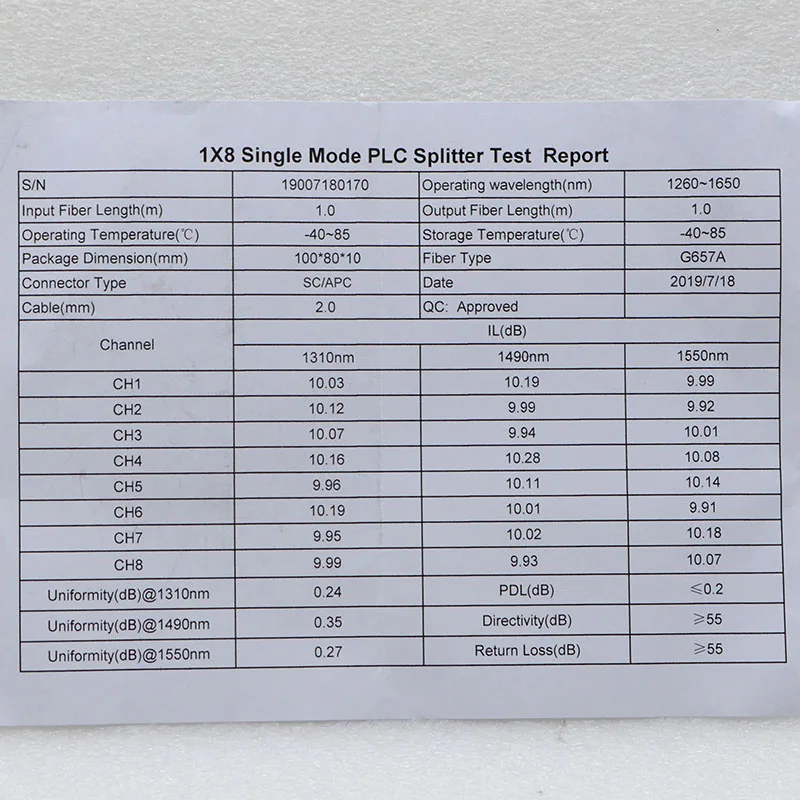 1X8 Single Mode PLC Splitter Test Report

| S/N | 19007180170 | Operating wavelength(nm) | 1260~1650 |
|---|---|---|---|
| Input Fiber Length(m) | 1.0 | Output Fiber Length(m) | 1.0 |
| Operating Temperature(℃) | -40~85 | Storage Temperature(℃) | -40~85 |
| Package Dimension(mm) | 100*80*10 | Fiber Type | G657A |
| Connector Type | SC/APC | Date | 2019/7/18 |
| Cable(mm) | 2.0 | QC: Approved | |
| Channel | IL(dB) | | |
| | 1310nm | 1490nm | 1550nm |
| CH1 | 10.03 | 10.19 | 9.99 |
| CH2 | 10.12 | 9.99 | 9.92 |
| CH3 | 10.07 | 9.94 | 10.01 |
| CH4 | 10.16 | 10.28 | 10.08 |
| CH5 | 9.96 | 10.11 | 10.14 |
| CH6 | 10.19 | 10.01 | 9.91 |
| CH7 | 9.95 | 10.02 | 10.18 |
| CH8 | 9.99 | 9.93 | 10.07 |
| Uniformity(dB)@1310nm | 0.24 | PDL(dB) | ≤0.2 |
| Uniformity(dB)@1490nm | 0.35 | Directivity(dB) | ≥55 |
| Uniformity(dB)@1550nm | 0.27 | Return Loss(dB) | ≥55 |